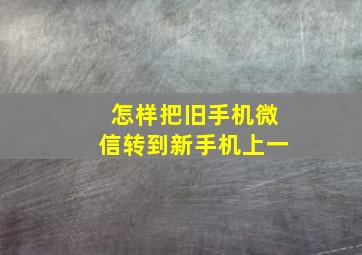 怎样把旧手机微信转到新手机上一